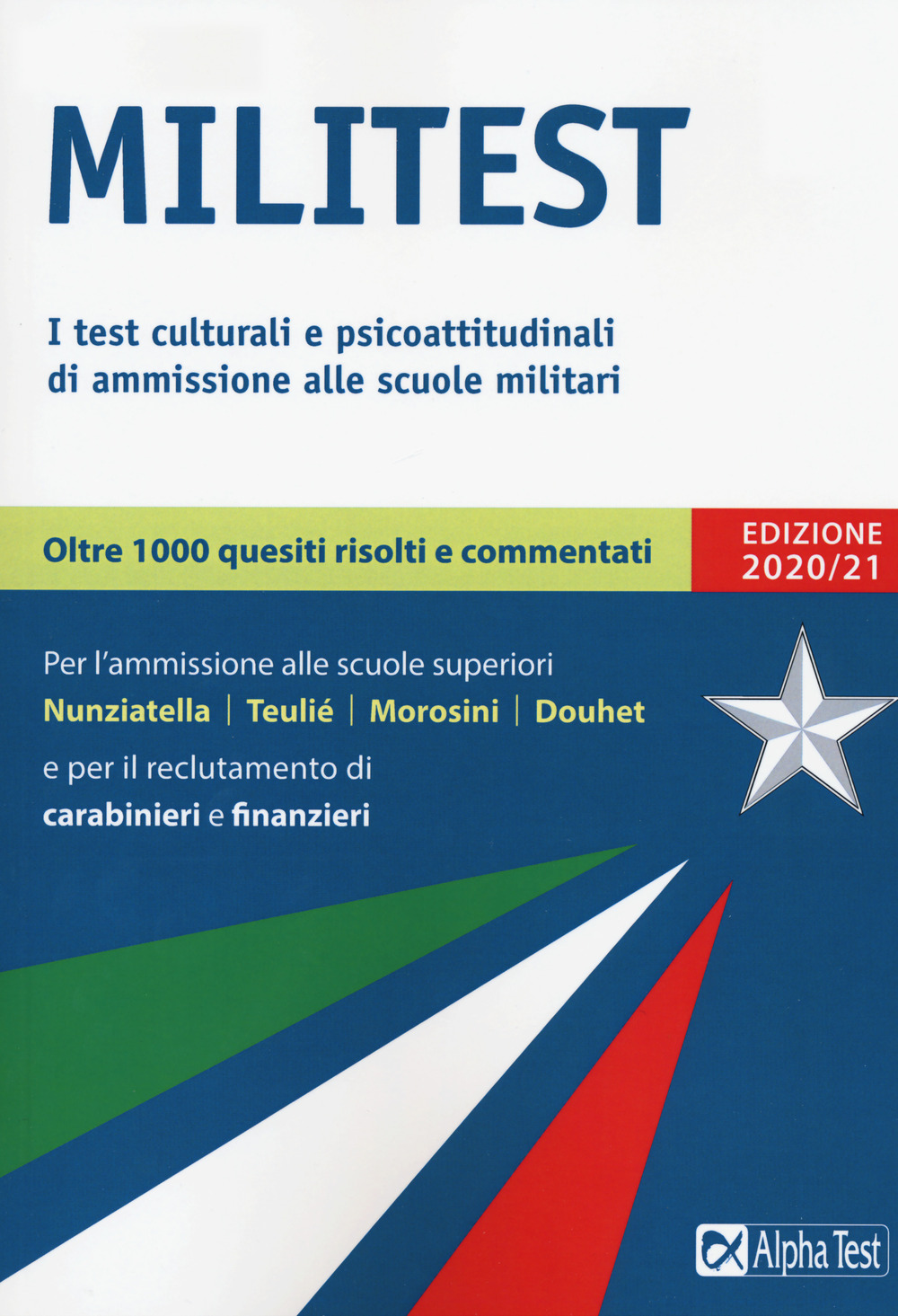 MILITEST

I test culturali e psicoattitudinali di ammissione alle scuole militari

Oltre 1000 quesiti risolti e commentati

EDIZIONE 2020/21

Per l'ammissione alle scuole superiori
Nunziatella | Teulié | Morosini | Douhet

e per il reclutamento di
carabinieri e finanzieri

Alpha Test